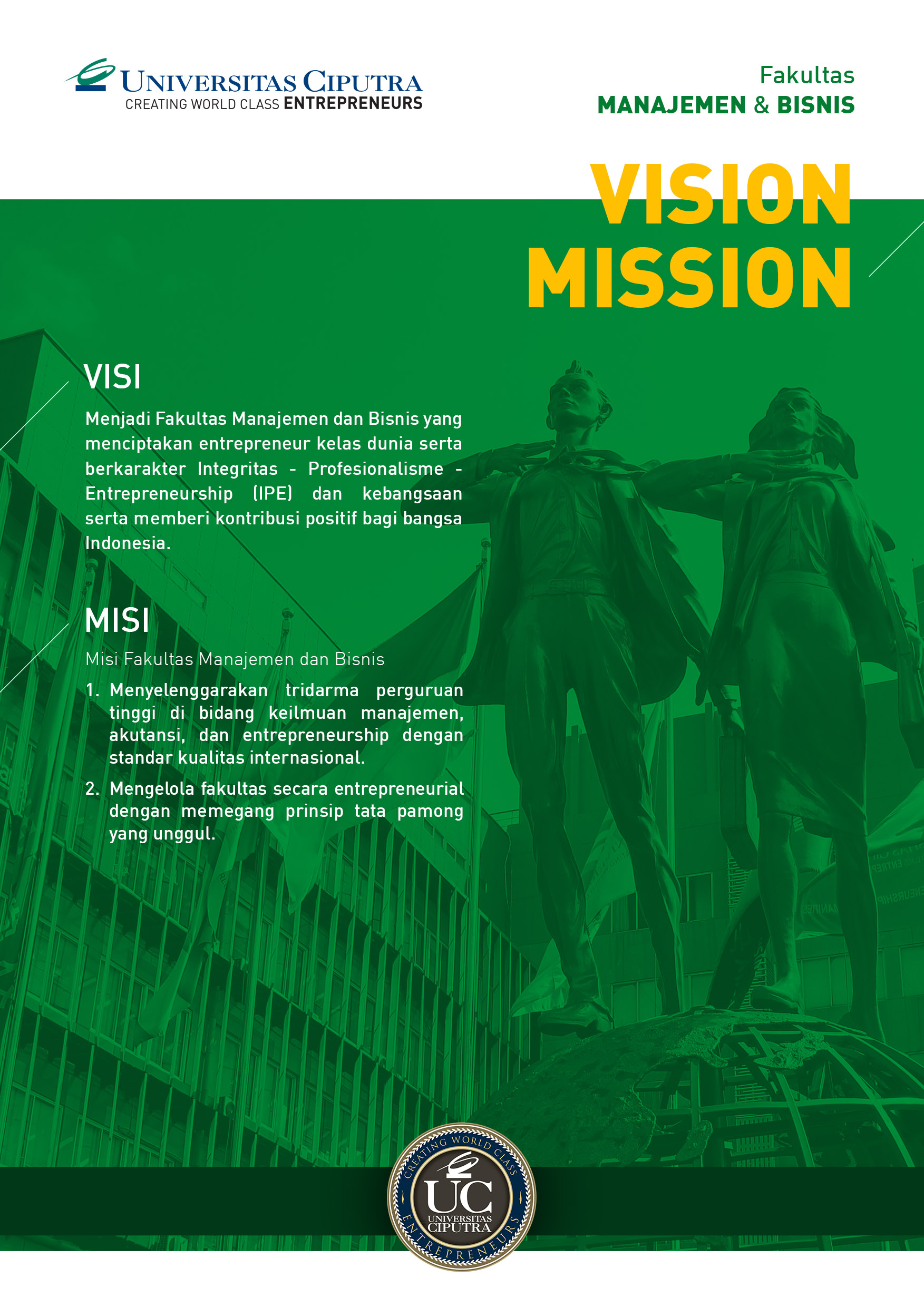 UNIVERSITAS CIPUTRA
CREATING WORLD CLASS ENTREPRENEURS

Fakultas
MANAJEMEN & BISNIS

VISION
MISSION

VISI

Menjadi Fakultas Manajemen dan Bisnis yang menciptakan entrepreneur kelas dunia serta berkarakter Integritas - Profesionalisme - Entrepreneurship (IPE) dan kebangsaan serta memberi kontribusi positif bagi bangsa Indonesia.

MISI

Misi Fakultas Manajemen dan Bisnis

1. Menyelenggarakan tridarma perguruan tinggi di bidang keilmuan manajemen, akutansi, dan entrepreneurship dengan standar kualitas internasional.

2. Mengelola fakultas secara entrepreneurial dengan memegang prinsip tata pamong yang unggul.

CREATING WORLD CLASS
UC
UNIVERSITAS CIPUTRA
ENTREPRENEURS